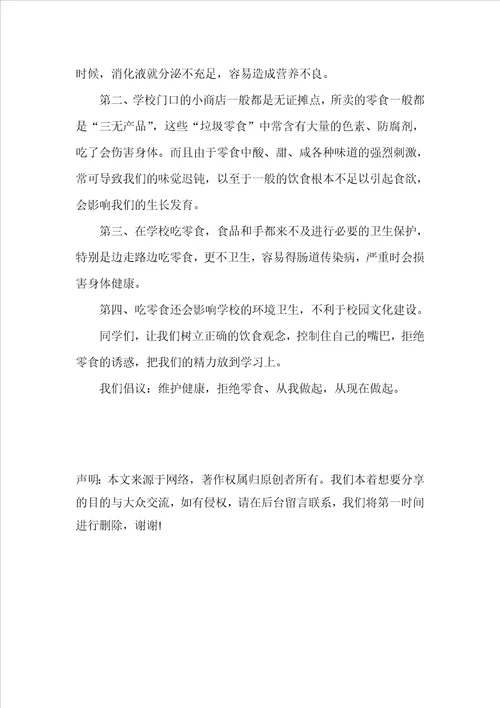 时候，消化液就分泌不充足，容易造成营养不良。

第二、学校门口的小商店一般都是无证摊点，所卖的零食一般都是“三无产品”，这些“垃圾零食”中常含有大量的色素、防腐剂，吃了会伤害身体。而且由于零食中酸、甜、咸各种味道的强烈刺激，常可导致我们的味觉迟钝，以至于一般的饮食根本不足以引起食欲，会影响我们的生长发育。

第三、在学校吃零食，食品和手都来不及进行必要的卫生保护，特别是边走路边吃零食，更不卫生，容易得肠道传染病，严重时会损害身体健康。

第四、吃零食还会影响学校的环境卫生，不利于校园文化建设。

同学们，让我们树立正确的饮食观念，控制住自己的嘴巴，拒绝零食的诱惑，把我们的精力放到学习上。

我们倡议：维护健康，拒绝零食、从我做起，从现在做起。

声明：本文来源于网络，著作权属归原创者所有。我们本着想要分享的目的与大众交流，如有侵权，请在后台留言联系，我们将第一时间进行删除，谢谢!